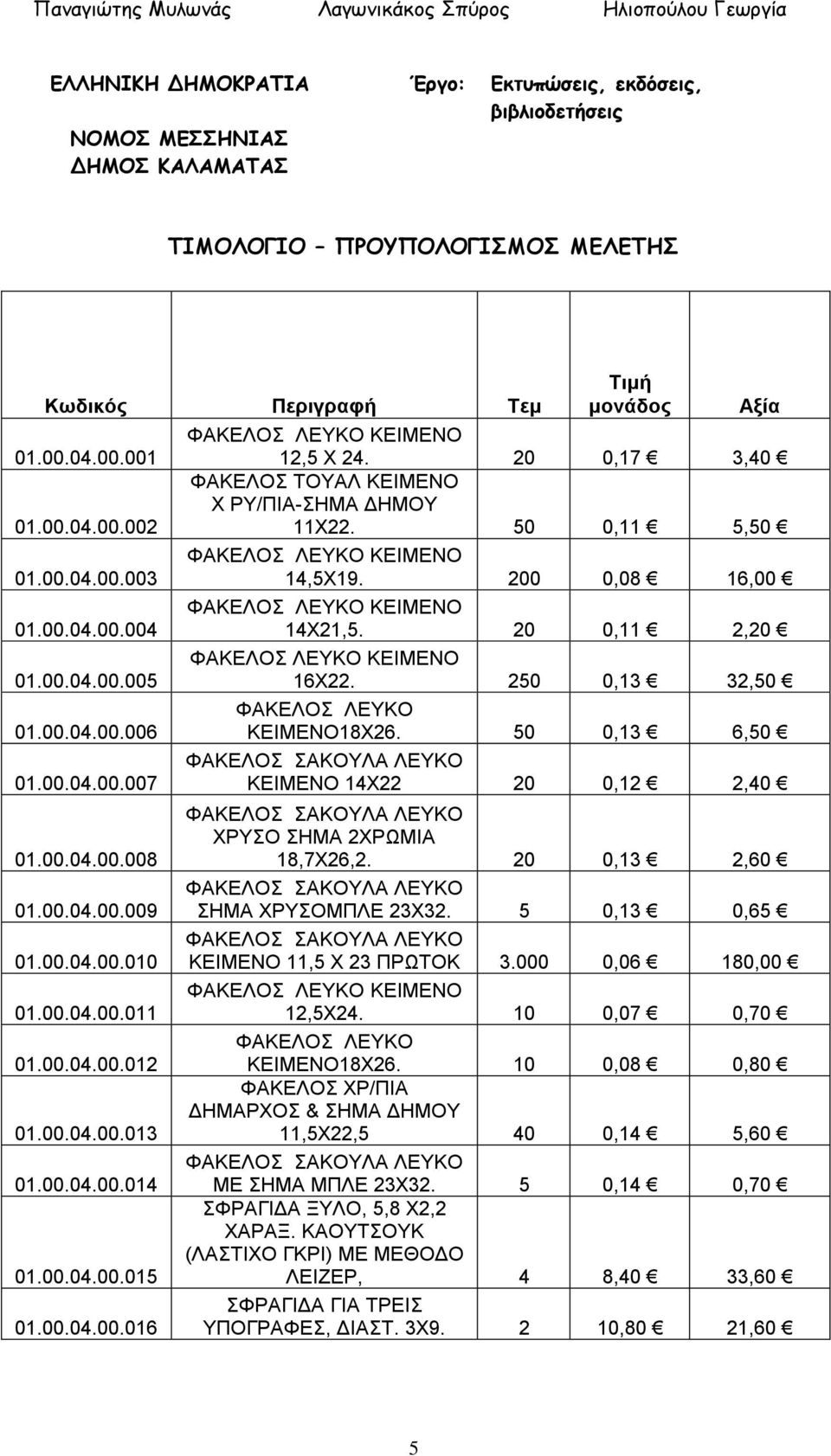 Παναγιώτης Μυλωνάς Λαγωνικάκος Σπύρος Ηλιοπούλου Γεωργία

ΕΛΛΗΝΙΚΗ ΔΗΜΟΚΡΑΤΙΑ
ΝΟΜΟΣ ΜΕΣΣΗΝΙΑΣ
ΔΗΜΟΣ ΚΑΛΑΜΑΤΑΣ

Έργο: Εκτυπώσεις, εκδόσεις, βιβλιοδετήσεις

ΤΙΜΟΛΟΓΙΟ – ΠΡΟΥΠΟΛΟΓΙΣΜΟΣ ΜΕΛΕΤΗΣ

| Κωδικός | Περιγραφή | Τεμ | Τιμή μονάδος | Αξία |
|---|---|---|---|---|
| 01.00.04.00.001 | ΦΑΚΕΛΟΣ ΛΕΥΚΟ ΚΕΙΜΕΝΟ 12,5 Χ 24. | 20 | 0,17 € | 3,40 € |
| 01.00.04.00.002 | ΦΑΚΕΛΟΣ ΤΟΥΑΛ ΚΕΙΜΕΝΟ Χ ΡΥ/ΠΙΑ-ΣΗΜΑ ΔΗΜΟΥ 11Χ22. | 50 | 0,11 € | 5,50 € |
| 01.00.04.00.003 | ΦΑΚΕΛΟΣ ΛΕΥΚΟ ΚΕΙΜΕΝΟ 14,5Χ19. | 200 | 0,08 € | 16,00 € |
| 01.00.04.00.004 | ΦΑΚΕΛΟΣ ΛΕΥΚΟ ΚΕΙΜΕΝΟ 14Χ21,5. | 20 | 0,11 € | 2,20 € |
| 01.00.04.00.005 | ΦΑΚΕΛΟΣ ΛΕΥΚΟ ΚΕΙΜΕΝΟ 16Χ22. | 250 | 0,13 € | 32,50 € |
| 01.00.04.00.006 | ΦΑΚΕΛΟΣ ΛΕΥΚΟ ΚΕΙΜΕΝΟ18Χ26. | 50 | 0,13 € | 6,50 € |
| 01.00.04.00.007 | ΦΑΚΕΛΟΣ ΣΑΚΟΥΛΑ ΛΕΥΚΟ ΚΕΙΜΕΝΟ 14Χ22 | 20 | 0,12 € | 2,40 € |
| 01.00.04.00.008 | ΦΑΚΕΛΟΣ ΣΑΚΟΥΛΑ ΛΕΥΚΟ ΧΡΥΣΟ ΣΗΜΑ 2ΧΡΩΜΙΑ 18,7Χ26,2. | 20 | 0,13 € | 2,60 € |
| 01.00.04.00.009 | ΦΑΚΕΛΟΣ ΣΑΚΟΥΛΑ ΛΕΥΚΟ ΣΗΜΑ ΧΡΥΣΟΜΠΛΕ 23Χ32. | 5 | 0,13 € | 0,65 € |
| 01.00.04.00.010 | ΦΑΚΕΛΟΣ ΣΑΚΟΥΛΑ ΛΕΥΚΟ ΚΕΙΜΕΝΟ 11,5 Χ 23 ΠΡΩΤΟΚ | 3.000 | 0,06 € | 180,00 € |
| 01.00.04.00.011 | ΦΑΚΕΛΟΣ ΛΕΥΚΟ ΚΕΙΜΕΝΟ 12,5Χ24. | 10 | 0,07 € | 0,70 € |
| 01.00.04.00.012 | ΦΑΚΕΛΟΣ ΛΕΥΚΟ ΚΕΙΜΕΝΟ18Χ26. | 10 | 0,08 € | 0,80 € |
| 01.00.04.00.013 | ΦΑΚΕΛΟΣ ΧΡ/ΠΙΑ ΔΗΜΑΡΧΟΣ & ΣΗΜΑ ΔΗΜΟΥ 11,5Χ22,5 | 40 | 0,14 € | 5,60 € |
| 01.00.04.00.014 | ΦΑΚΕΛΟΣ ΣΑΚΟΥΛΑ ΛΕΥΚΟ ΜΕ ΣΗΜΑ ΜΠΛΕ 23Χ32. | 5 | 0,14 € | 0,70 € |
| 01.00.04.00.015 | ΣΦΡΑΓΙΔΑ ΞΥΛΟ, 5,8 Χ2,2 ΧΑΡΑΞ. ΚΑΟΥΤΣΟΥΚ (ΛΑΣΤΙΧΟ ΓΚΡΙ) ΜΕ ΜΕΘΟΔΟ ΛΕΙΖΕΡ, | 4 | 8,40 € | 33,60 € |
| 01.00.04.00.016 | ΣΦΡΑΓΙΔΑ ΓΙΑ ΤΡΕΙΣ ΥΠΟΓΡΑΦΕΣ, ΔΙΑΣΤ. 3Χ9. | 2 | 10,80 € | 21,60 € |

5